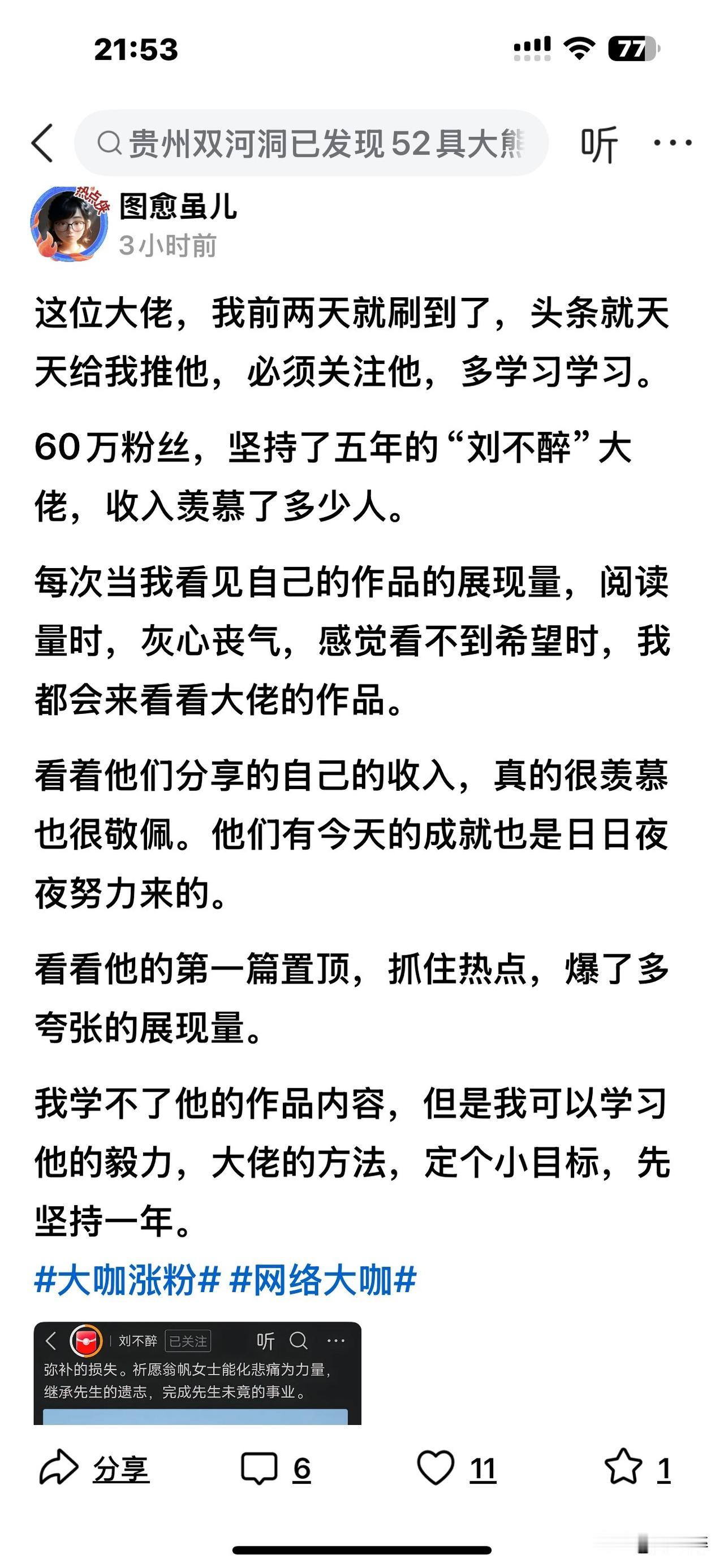 21:53

77

贵州双河洞已发现52具大熊

听

热点侠

图愈虽儿
3小时前

这位大佬，我前两天就刷到了，头条就天天给我推他，必须关注他，多学习学习。

60万粉丝，坚持了五年的“刘不醉”大佬，收入羡慕了多少人。

每次当我看见自己的作品的展现量，阅读量时，灰心丧气，感觉看不到希望时，我都会来看看大佬的作品。

看着他们分享的自己的收入，真的很羡慕也很敬佩。他们有今天的成就也是日日夜夜努力来的。

看看他的第一篇置顶，抓住热点，爆了多夸张的展现量。

我学不了他的作品内容，但是我可以学习他的毅力，大佬的方法，定个小目标，先坚持一年。

#大咖涨粉# #网络大咖#

刘不醉 已关注 听

弥补的损失。祈愿翁帆女士能化悲痛为力量，继承先生的遗志，完成先生未竟的事业。

分享 6 11 1